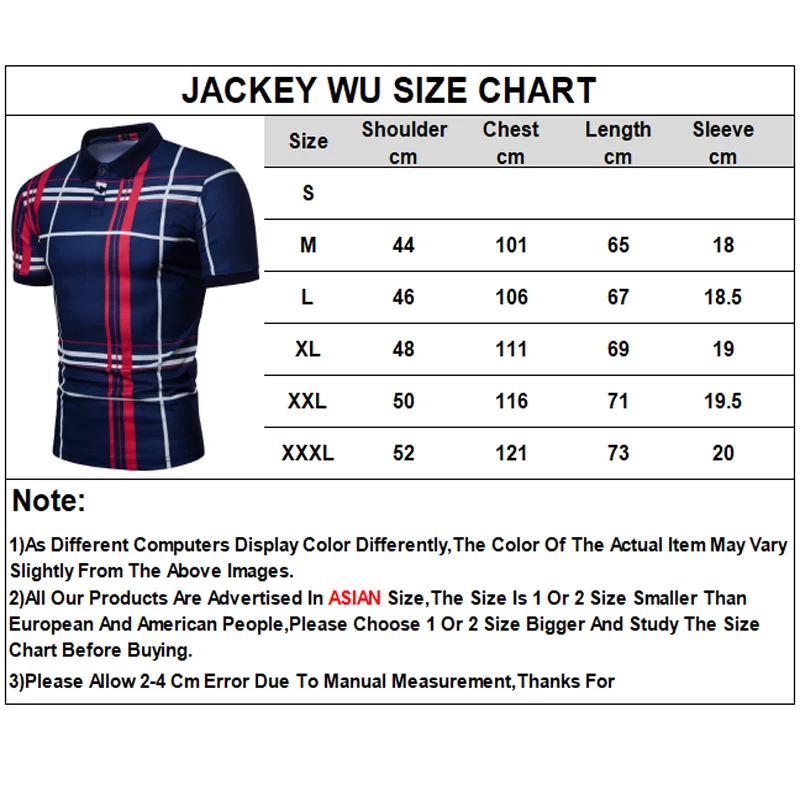 JACKEY WU SIZE CHART

| Size | Shoulder cm | Chest cm | Length cm | Sleeve cm |
|---|---|---|---|---|
| S | | | | |
| M | 44 | 101 | 65 | 18 |
| L | 46 | 106 | 67 | 18.5 |
| XL | 48 | 111 | 69 | 19 |
| XXL | 50 | 116 | 71 | 19.5 |
| XXXL | 52 | 121 | 73 | 20 |

Note:

1)As Different Computers Display Color Differently,The Color Of The Actual Item May Vary Slightly From The Above Images.

2)All Our Products Are Advertised In ASIAN Size,The Size Is 1 Or 2 Size Smaller Than European And American People,Please Choose 1 Or 2 Size Bigger And Study The Size Chart Before Buying.

3)Please Allow 2-4 Cm Error Due To Manual Measurement,Thanks For